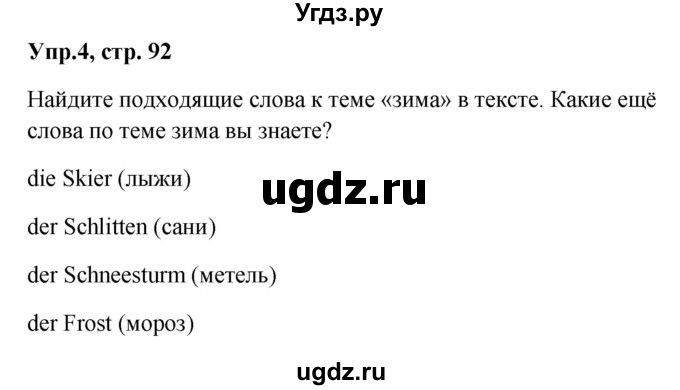 Угдз.ру

Упр.4, стр. 92

Найдите подходящие слова к теме «зима» в тексте. Какие ещё слова по теме зима вы знаете?

die Skier (лыжи)

ugdz.ru

der Schlitten (сани)

der Schneesturm (метель)

der Frost (мороз)

ugdz.ru